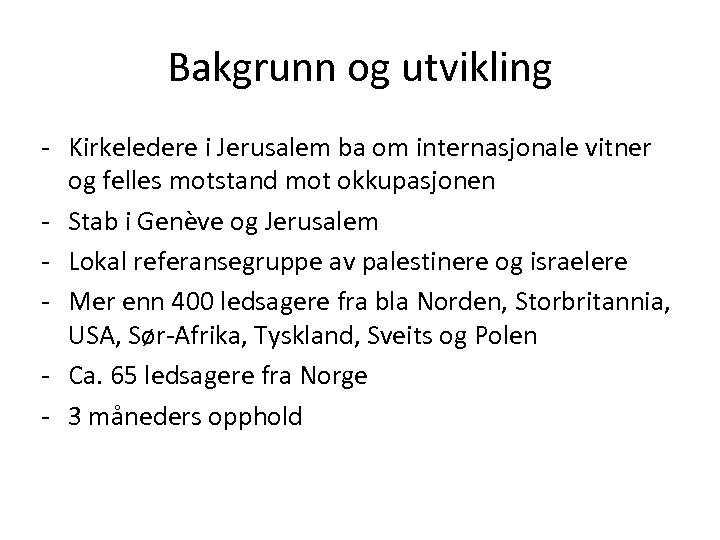 Bakgrunn og utvikling

- Kirkeledere i Jerusalem ba om internasjonale vitner og felles motstand mot okkupasjonen
- Stab i Genève og Jerusalem
- Lokal referansegruppe av palestinere og israelere
- Mer enn 400 ledsagere fra bla Norden, Storbritannia, USA, Sør-Afrika, Tyskland, Sveits og Polen
- Ca. 65 ledsagere fra Norge
- 3 måneders opphold